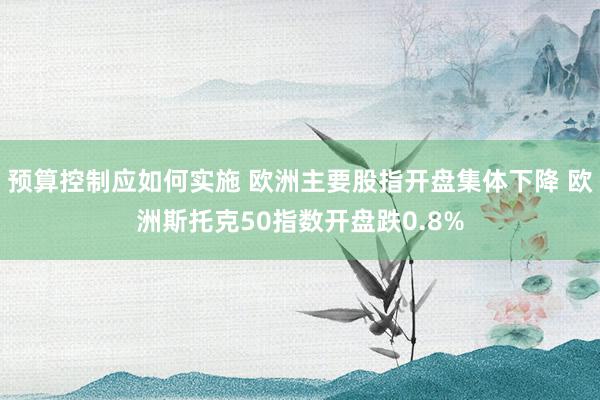 预算控制应如何实施 欧洲主要股指开盘集体下降 欧洲斯托克50指数开盘跌0.8%